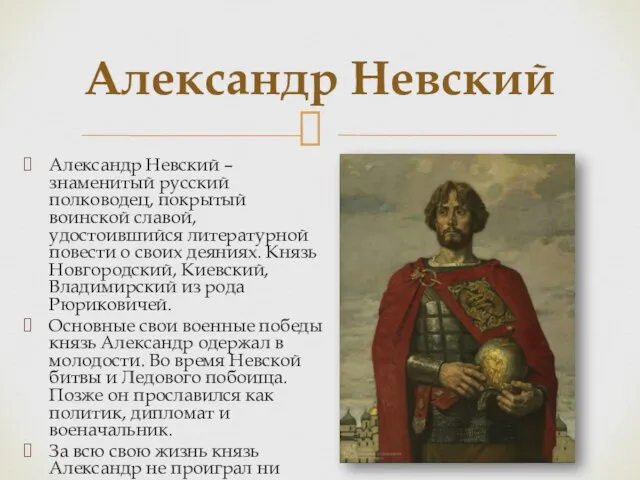 Александр Невский

Александр Невский – знаменитый русский полководец, покрытый воинской славой, удостоившийся литературной повести о своих деяниях. Князь Новгородский, Киевский, Владимирский из рода Рюриковичей.

Основные свои военные победы князь Александр одержал в молодости. Во время Невской битвы и Ледового побоища. Позже он прославился как политик, дипломат и военачальник.

За всю свою жизнь князь Александр не проиграл ни